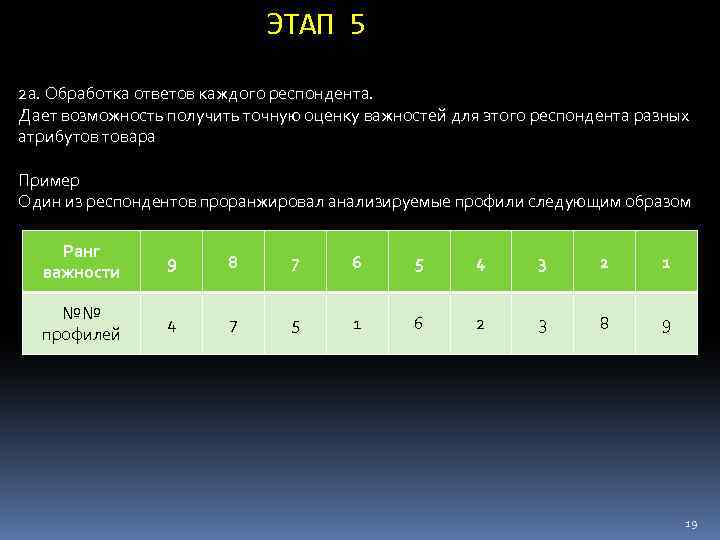 ЭТАП 5

2а. Обработка ответов каждого респондента.
Дает возможность получить точную оценку важностей для этого респондента разных атрибутов товара

Пример
Один из респондентов проранжировал анализируемые профили следующим образом

| Ранг важности | 9 | 8 | 7 | 6 | 5 | 4 | 3 | 2 | 1 |
|---|---|---|---|---|---|---|---|---|---|
| №№ профилей | 4 | 7 | 5 | 1 | 6 | 2 | 3 | 8 | 9 |

19